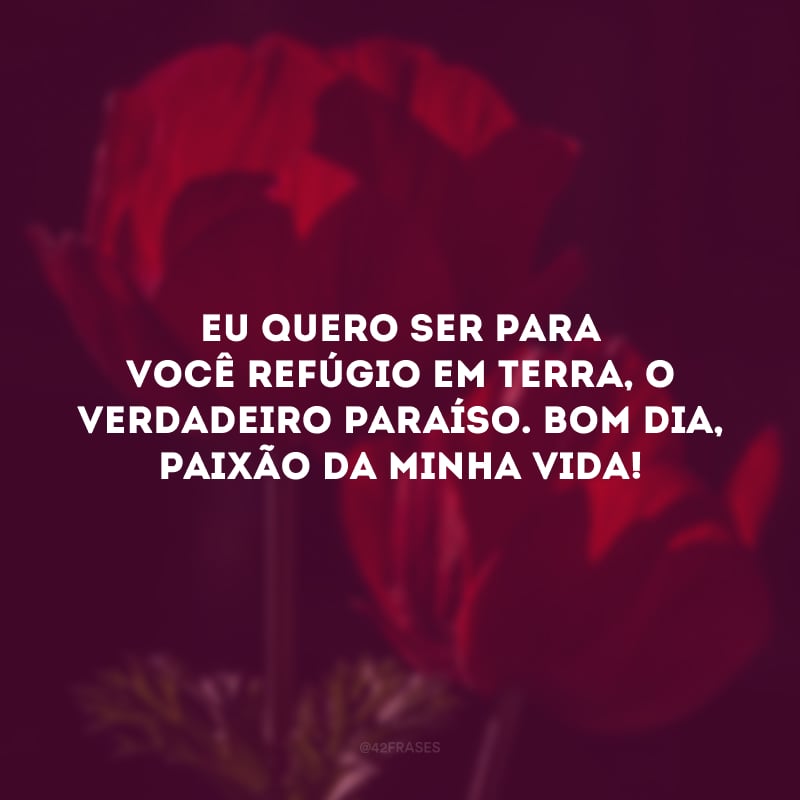 EU QUERO SER PARA VOCÊ REFÚGIO EM TERRA, O VERDADEIRO PARAÍSO. BOM DIA, PAIXÃO DA MINHA VIDA!

@42FRASES